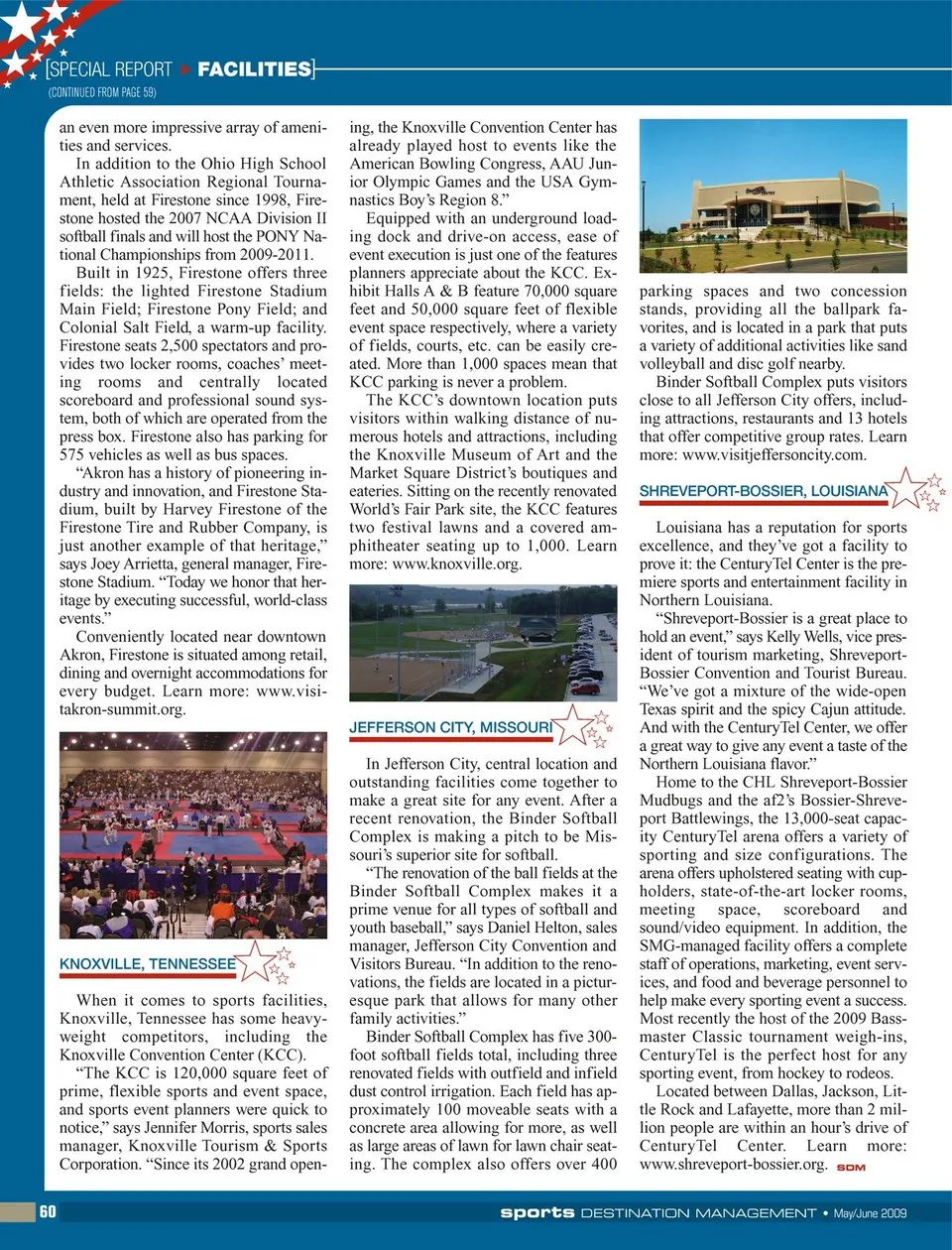 [SPECIAL REPORT > FACILITIES]
(CONTINUED FROM PAGE 59)

an even more impressive array of amenities and services.

In addition to the Ohio High School Athletic Association Regional Tournament, held at Firestone since 1998, Firestone hosted the 2007 NCAA Division II softball finals and will host the PONY National Championships from 2009-2011.

Built in 1925, Firestone offers three fields: the lighted Firestone Stadium Main Field; Firestone Pony Field; and Colonial Salt Field, a warm-up facility. Firestone seats 2,500 spectators and provides two locker rooms, coaches' meeting rooms and centrally located scoreboard and professional sound system, both of which are operated from the press box. Firestone also has parking for 575 vehicles as well as bus spaces.

"Akron has a history of pioneering industry and innovation, and Firestone Stadium, built by Harvey Firestone of the Firestone Tire and Rubber Company, is just another example of that heritage," says Joey Arrietta, general manager, Firestone Stadium. "Today we honor that heritage by executing successful, world-class events."

Conveniently located near downtown Akron, Firestone is situated among retail, dining and overnight accommodations for every budget. Learn more: www.visitakron-summit.org.

KNOXVILLE, TENNESSEE

When it comes to sports facilities, Knoxville, Tennessee has some heavyweight competitors, including the Knoxville Convention Center (KCC).

"The KCC is 120,000 square feet of prime, flexible sports and event space, and sports event planners were quick to notice," says Jennifer Morris, sports sales manager, Knoxville Tourism & Sports Corporation. "Since its 2002 grand opening, the Knoxville Convention Center has already played host to events like the American Bowling Congress, AAU Junior Olympic Games and the USA Gymnastics Boy's Region 8."

Equipped with an underground loading dock and drive-on access, ease of event execution is just one of the features planners appreciate about the KCC. Exhibit Halls A & B feature 70,000 square feet and 50,000 square feet of flexible event space respectively, where a variety of fields, courts, etc. can be easily created. More than 1,000 spaces mean that KCC parking is never a problem.

The KCC's downtown location puts visitors within walking distance of numerous hotels and attractions, including the Knoxville Museum of Art and the Market Square District's boutiques and eateries. Sitting on the recently renovated World's Fair Park site, the KCC features two festival lawns and a covered amphitheater seating up to 1,000. Learn more: www.knoxville.org.

JEFFERSON CITY, MISSOURI

In Jefferson City, central location and outstanding facilities come together to make a great site for any event. After a recent renovation, the Binder Softball Complex is making a pitch to be Missouri's superior site for softball.

"The renovation of the ball fields at the Binder Softball Complex makes it a prime venue for all types of softball and youth baseball," says Daniel Helton, sales manager, Jefferson City Convention and Visitors Bureau. "In addition to the renovations, the fields are located in a picturesque park that allows for many other family activities."

Binder Softball Complex has five 300-foot softball fields total, including three renovated fields with outfield and infield dust control irrigation. Each field has approximately 100 moveable seats with a concrete area allowing for more, as well as large areas of lawn for lawn chair seating. The complex also offers over 400 parking spaces and two concession stands, providing all the ballpark favorites, and is located in a park that puts a variety of additional activities like sand volleyball and disc golf nearby.

Binder Softball Complex puts visitors close to all Jefferson City offers, including attractions, restaurants and 13 hotels that offer competitive group rates. Learn more: www.visitjeffersoncity.com.

SHREVEPORT-BOSSIER, LOUISIANA

Louisiana has a reputation for sports excellence, and they've got a facility to prove it: the CenturyTel Center is the premiere sports and entertainment facility in Northern Louisiana.

"Shreveport-Bossier is a great place to hold an event," says Kelly Wells, vice president of tourism marketing, Shreveport-Bossier Convention and Tourist Bureau. "We've got a mixture of the wide-open Texas spirit and the spicy Cajun attitude. And with the CenturyTel Center, we offer a great way to give any event a taste of the Northern Louisiana flavor."

Home to the CHL Shreveport-Bossier Mudbugs and the af2's Bossier-Shreveport Battlewings, the 13,000-seat capacity CenturyTel arena offers a variety of sporting and size configurations. The arena offers upholstered seating with cupholders, state-of-the-art locker rooms, meeting space, scoreboard and sound/video equipment. In addition, the SMG-managed facility offers a complete staff of operations, marketing, event services, and food and beverage personnel to help make every sporting event a success. Most recently the host of the 2009 Bassmaster Classic tournament weigh-ins, CenturyTel is the perfect host for any sporting event, from hockey to rodeos.

Located between Dallas, Jackson, Little Rock and Lafayette, more than 2 million people are within an hour's drive of CenturyTel Center. Learn more: www.shreveport-bossier.org. SDM

60 sports DESTINATION MANAGEMENT • May/June 2009